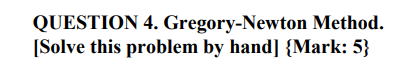 QUESTION 4. Gregory-Newton Method. [Solve this problem by hand] {Mark: 5}